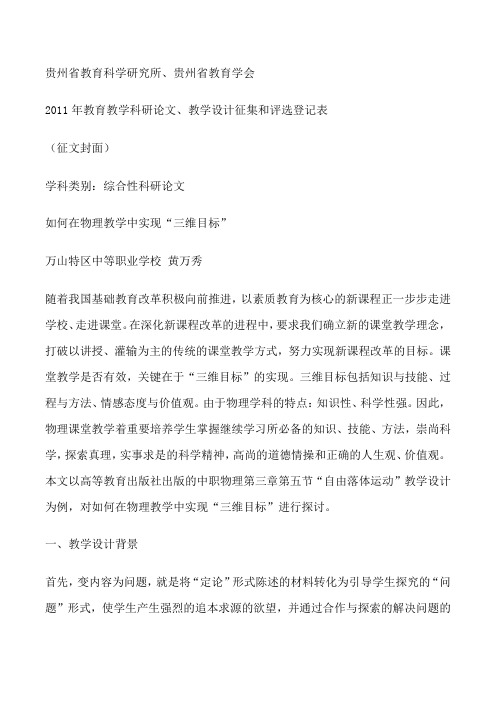 贵州省教育科学研究所、贵州省教育学会

2011 年教育教学科研论文、教学设计征集和评选登记表

（征文封面）

学科类别：综合性科研论文

如何在物理教学中实现“三维目标”

万山特区中等职业学校 黄万秀

随着我国基础教育改革积极向前推进，以素质教育为核心的新课程正一步步走进学校、走进课堂。在深化新课程改革的进程中，要求我们确立新的课堂教学理念，打破以讲授、灌输为主的传统的课堂教学方式，努力实现新课程改革的目标。课堂教学是否有效，关键在于“三维目标”的实现。三维目标包括知识与技能、过程与方法、情感态度与价值观。由于物理学科的特点：知识性、科学性强。因此，物理课堂教学着重要培养学生掌握继续学习所必备的知识、技能、方法，崇尚科学，探索真理，实事求是的科学精神，高尚的道德情操和正确的人生观、价值观。本文以高等教育出版社出版的中职物理第三章第五节“自由落体运动”教学设计为例，对如何在物理教学中实现“三维目标”进行探讨。

一、教学设计背景

首先，变内容为问题，就是将“定论”形式陈述的材料转化为引导学生探究的“问题”形式，使学生产生强烈的追本求源的欲望，并通过合作与探索的解决问题的